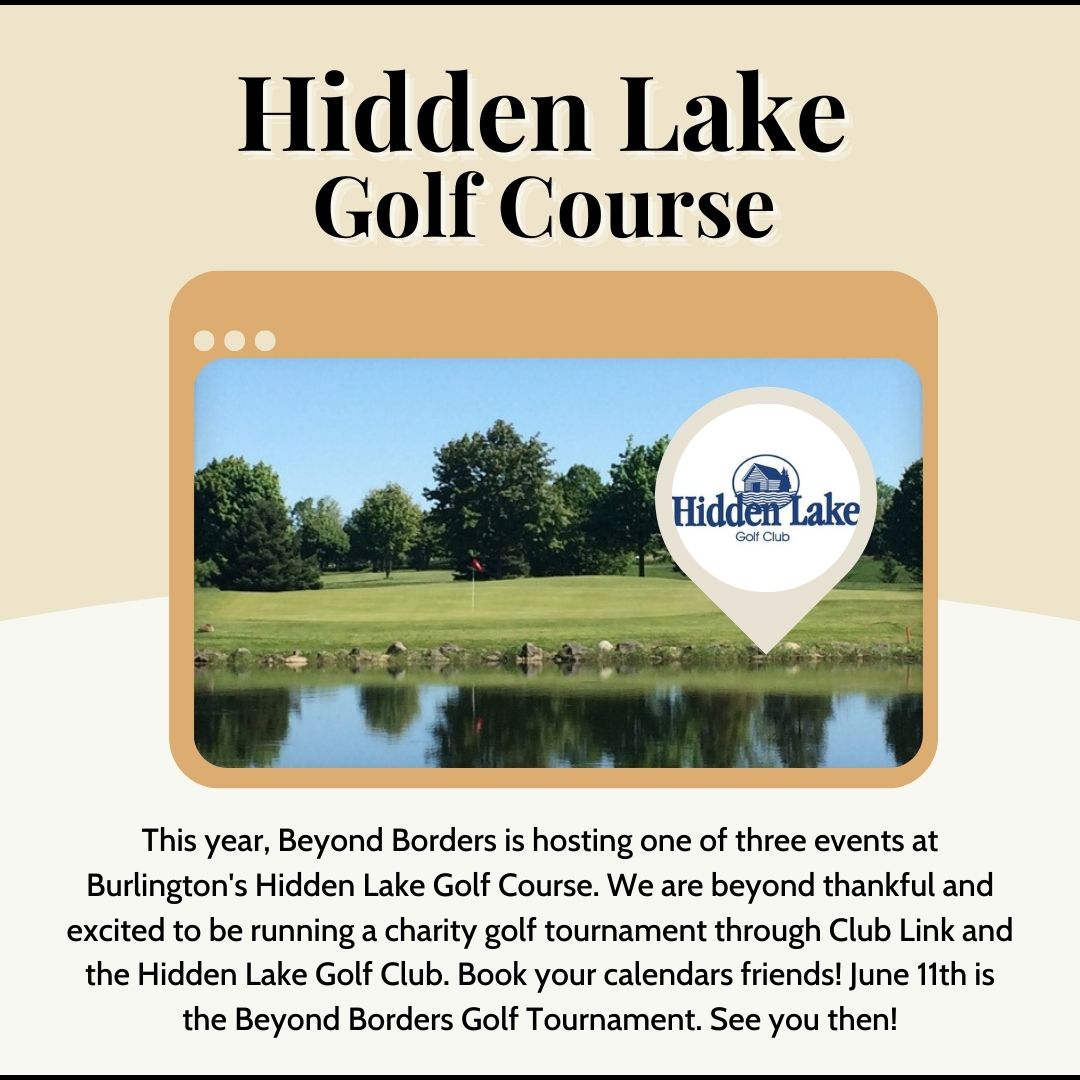 Hidden Lake Golf Course

Hidden Lake
Golf Club

This year, Beyond Borders is hosting one of three events at Burlington's Hidden Lake Golf Course. We are beyond thankful and excited to be running a charity golf tournament through Club Link and the Hidden Lake Golf Club. Book your calendars friends! June 11th is the Beyond Borders Golf Tournament. See you then!